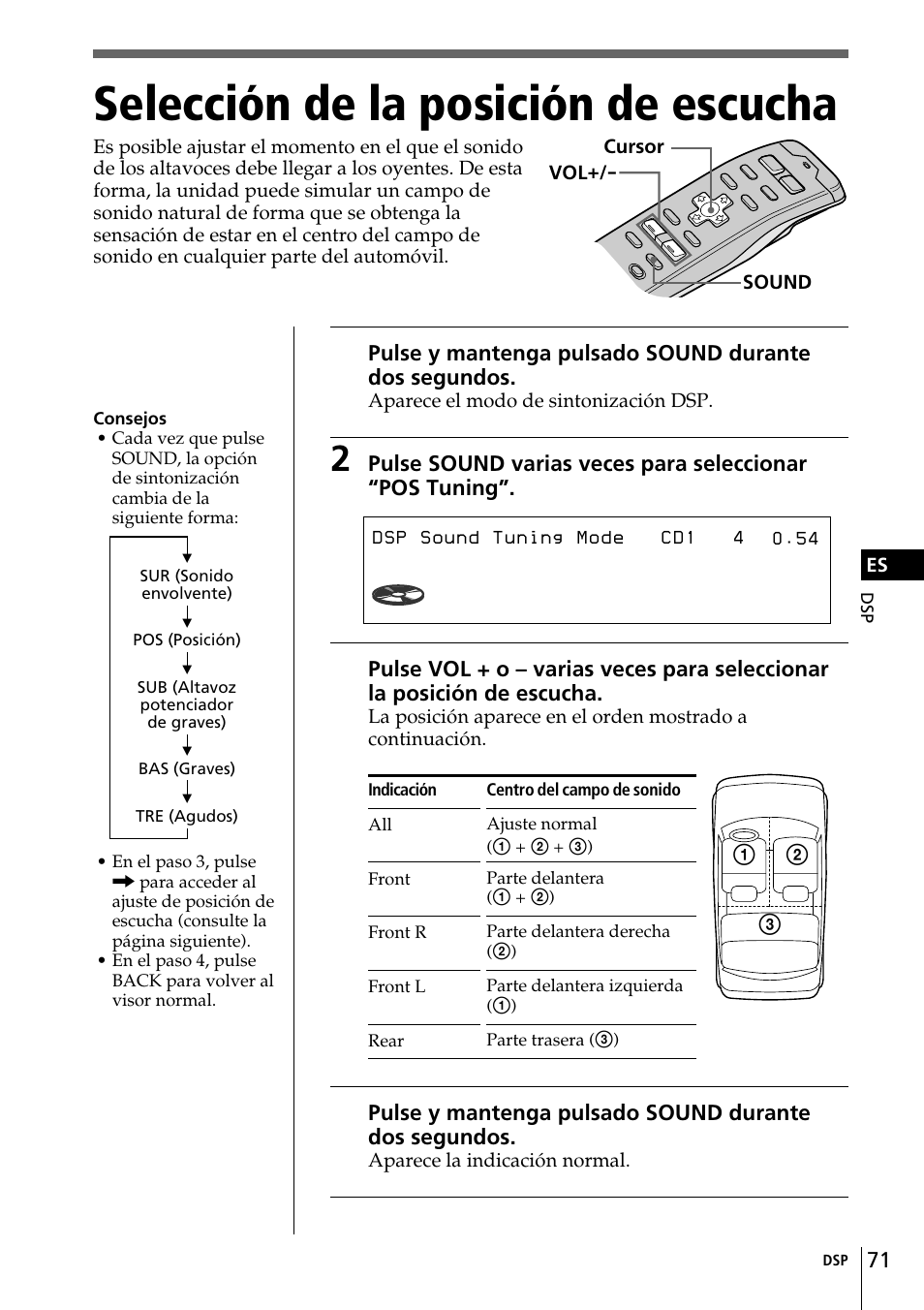 Selección de la posición de escucha

Es posible ajustar el momento en el que el sonido de los altavoces debe llegar a los oyentes. De esta forma, la unidad puede simular un campo de sonido natural de forma que se obtenga la sensación de estar en el centro del campo de sonido en cualquier parte del automóvil.

Cursor
VOL+/–
SOUND

Consejos
• Cada vez que pulse SOUND, la opción de sintonización cambia de la siguiente forma:

SUR (Sonido envolvente)
POS (Posición)
SUB (Altavoz potenciador de graves)
BAS (Graves)
TRE (Agudos)

• En el paso 3, pulse ➡ para acceder al ajuste de posición de escucha (consulte la página siguiente).
• En el paso 4, pulse BACK para volver al visor normal.

Pulse y mantenga pulsado SOUND durante dos segundos.
Aparece el modo de sintonización DSP.

2 Pulse SOUND varias veces para seleccionar “POS Tuning”.

DSP Sound Tuning Mode CD1 4 0.54

Pulse VOL + o – varias veces para seleccionar la posición de escucha.
La posición aparece en el orden mostrado a continuación.

| Indicación | Centro del campo de sonido |
|---|---|
| All | Ajuste normal (① + ② + ③) |
| Front | Parte delantera (① + ②) |
| Front R | Parte delantera derecha (②) |
| Front L | Parte delantera izquierda (①) |
| Rear | Parte trasera (③) |

① ② ③

Pulse y mantenga pulsado SOUND durante dos segundos.
Aparece la indicación normal.

ES
DSP

DSP 71